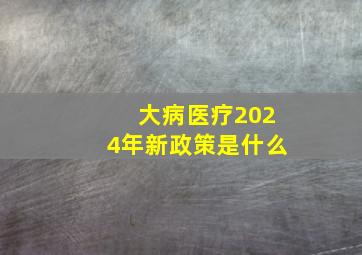 大病医疗2024年新政策是什么